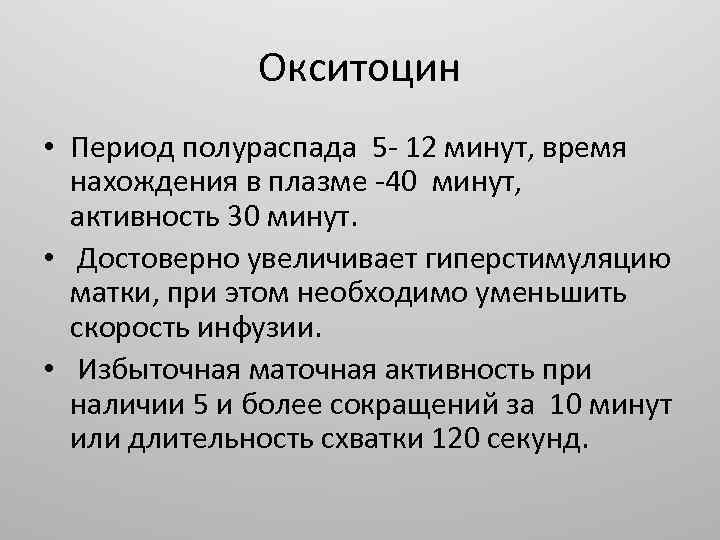 Окситоцин

• Период полураспада 5- 12 минут, время нахождения в плазме -40 минут, активность 30 минут.

• Достоверно увеличивает гиперстимуляцию матки, при этом необходимо уменьшить скорость инфузии.

• Избыточная маточная активность при наличии 5 и более сокращений за 10 минут или длительность схватки 120 секунд.